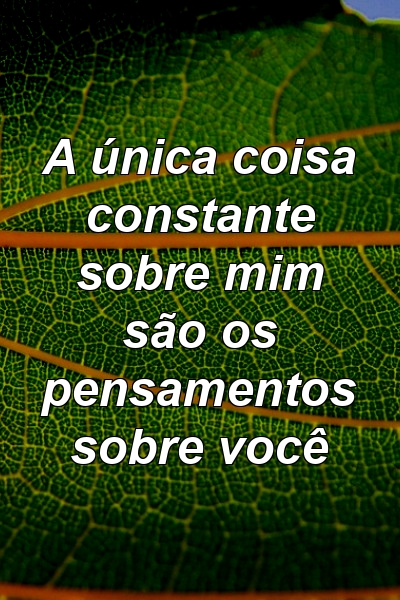 A única coisa constante sobre mim são os pensamentos sobre você